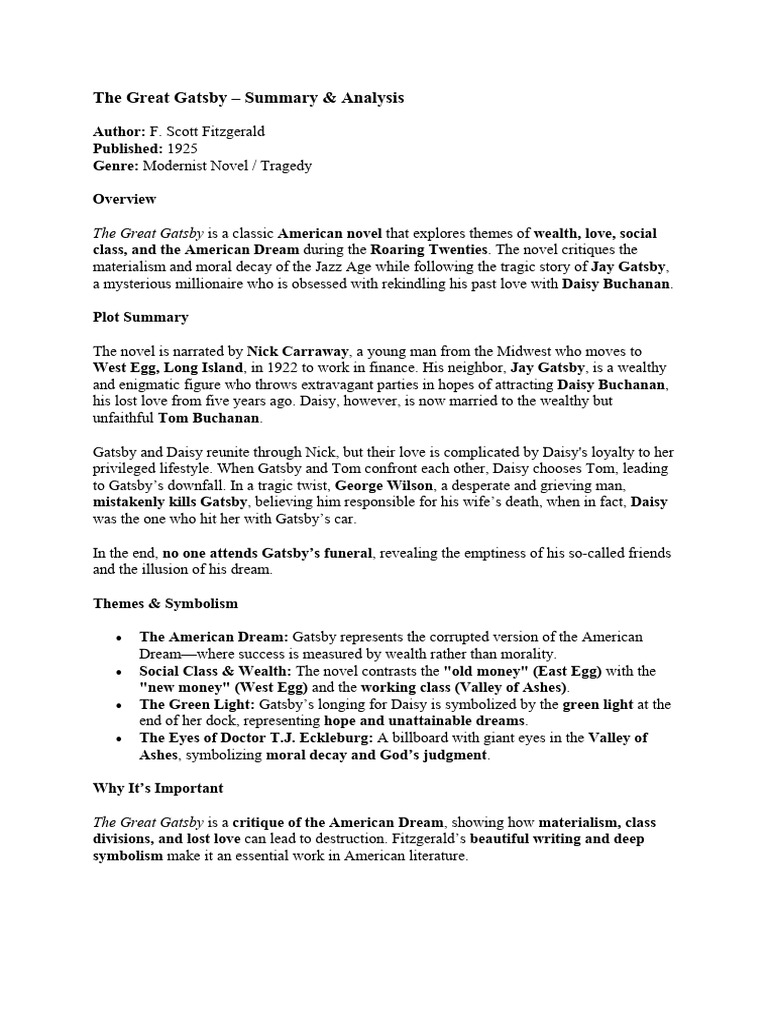 The Great Gatsby – Summary & Analysis

Author: F. Scott Fitzgerald
Published: 1925
Genre: Modernist Novel / Tragedy

Overview

The Great Gatsby is a classic American novel that explores themes of wealth, love, social class, and the American Dream during the Roaring Twenties. The novel critiques the materialism and moral decay of the Jazz Age while following the tragic story of Jay Gatsby, a mysterious millionaire who is obsessed with rekindling his past love with Daisy Buchanan.

Plot Summary

The novel is narrated by Nick Carraway, a young man from the Midwest who moves to West Egg, Long Island, in 1922 to work in finance. His neighbor, Jay Gatsby, is a wealthy and enigmatic figure who throws extravagant parties in hopes of attracting Daisy Buchanan, his lost love from five years ago. Daisy, however, is now married to the wealthy but unfaithful Tom Buchanan.

Gatsby and Daisy reunite through Nick, but their love is complicated by Daisy's loyalty to her privileged lifestyle. When Gatsby and Tom confront each other, Daisy chooses Tom, leading to Gatsby's downfall. In a tragic twist, George Wilson, a desperate and grieving man, mistakenly kills Gatsby, believing him responsible for his wife's death, when in fact, Daisy was the one who hit her with Gatsby's car.

In the end, no one attends Gatsby's funeral, revealing the emptiness of his so-called friends and the illusion of his dream.

Themes & Symbolism

• The American Dream: Gatsby represents the corrupted version of the American Dream—where success is measured by wealth rather than morality.
• Social Class & Wealth: The novel contrasts the "old money" (East Egg) with the "new money" (West Egg) and the working class (Valley of Ashes).
• The Green Light: Gatsby's longing for Daisy is symbolized by the green light at the end of her dock, representing hope and unattainable dreams.
• The Eyes of Doctor T.J. Eckleburg: A billboard with giant eyes in the Valley of Ashes, symbolizing moral decay and God's judgment.

Why It's Important

The Great Gatsby is a critique of the American Dream, showing how materialism, class divisions, and lost love can lead to destruction. Fitzgerald's beautiful writing and deep symbolism make it an essential work in American literature.